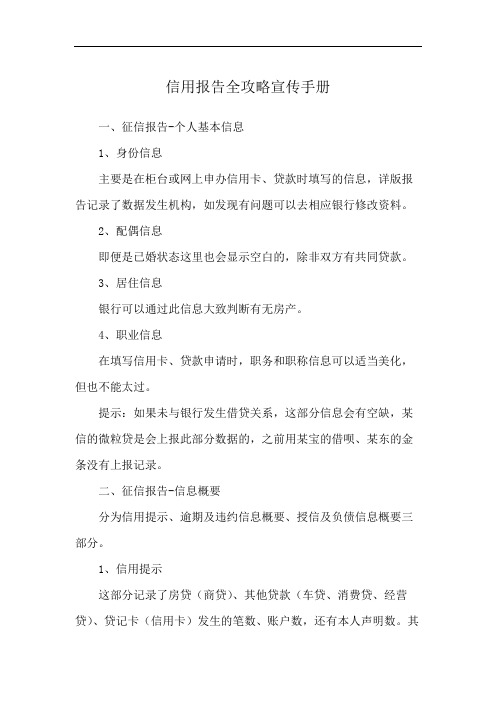 信用报告全攻略宣传手册

一、征信报告-个人基本信息

1、身份信息

主要是在柜台或网上申办信用卡、贷款时填写的信息，详版报告记录了数据发生机构，如发现有问题可以去相应银行修改资料。

2、配偶信息

即便是已婚状态这里也会显示空白的，除非双方有共同贷款。

3、居住信息

银行可以通过此信息大致判断有无房产。

4、职业信息

在填写信用卡、贷款申请时，职务和职称信息可以适当美化，但也不能太过。

提示：如果未与银行发生借贷关系，这部分信息会有空缺，某信的微粒贷是会上报此部分数据的，之前用某宝的借呗、某东的金条没有上报记录。

二、征信报告-信息概要

分为信用提示、逾期及违约信息概要、授信及负债信息概要三部分。

1、信用提示

这部分记录了房贷（商贷）、其他贷款（车贷、消费贷、经营贷）、贷记卡（信用卡）发生的笔数、账户数，还有本人声明数。其